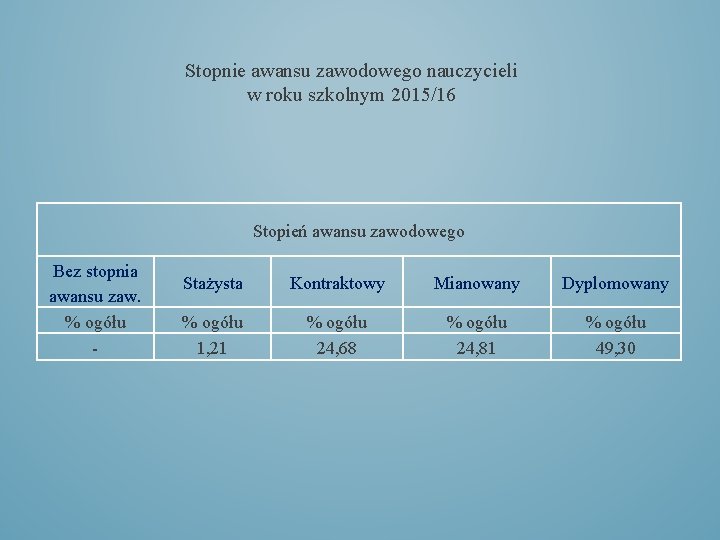 Stopnie awansu zawodowego nauczycieli
w roku szkolnym 2015/16

| Stopień awansu zawodowego | | | | |
|---|---|---|---|---|
| Bez stopnia awansu zaw. | Stażysta | Kontraktowy | Mianowany | Dyplomowany |
| % ogółu | % ogółu | % ogółu | % ogółu | % ogółu |
| - | 1,21 | 24,68 | 24,81 | 49,30 |